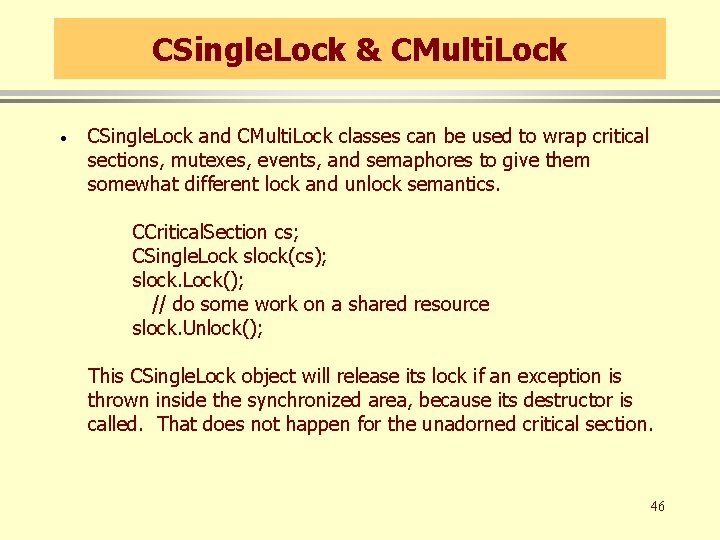 CSingleLock & CMultiLock

• CSingleLock and CMultiLock classes can be used to wrap critical sections, mutexes, events, and semaphores to give them somewhat different lock and unlock semantics.

CCriticalSection cs;
CSingleLock slock(cs);
slock.Lock();
// do some work on a shared resource
slock.Unlock();

This CSingleLock object will release its lock if an exception is thrown inside the synchronized area, because its destructor is called. That does not happen for the unadorned critical section.

46